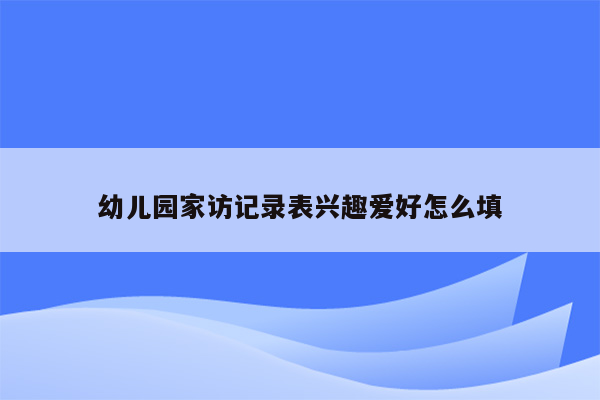 幼儿园家访记录表兴趣爱好怎么填